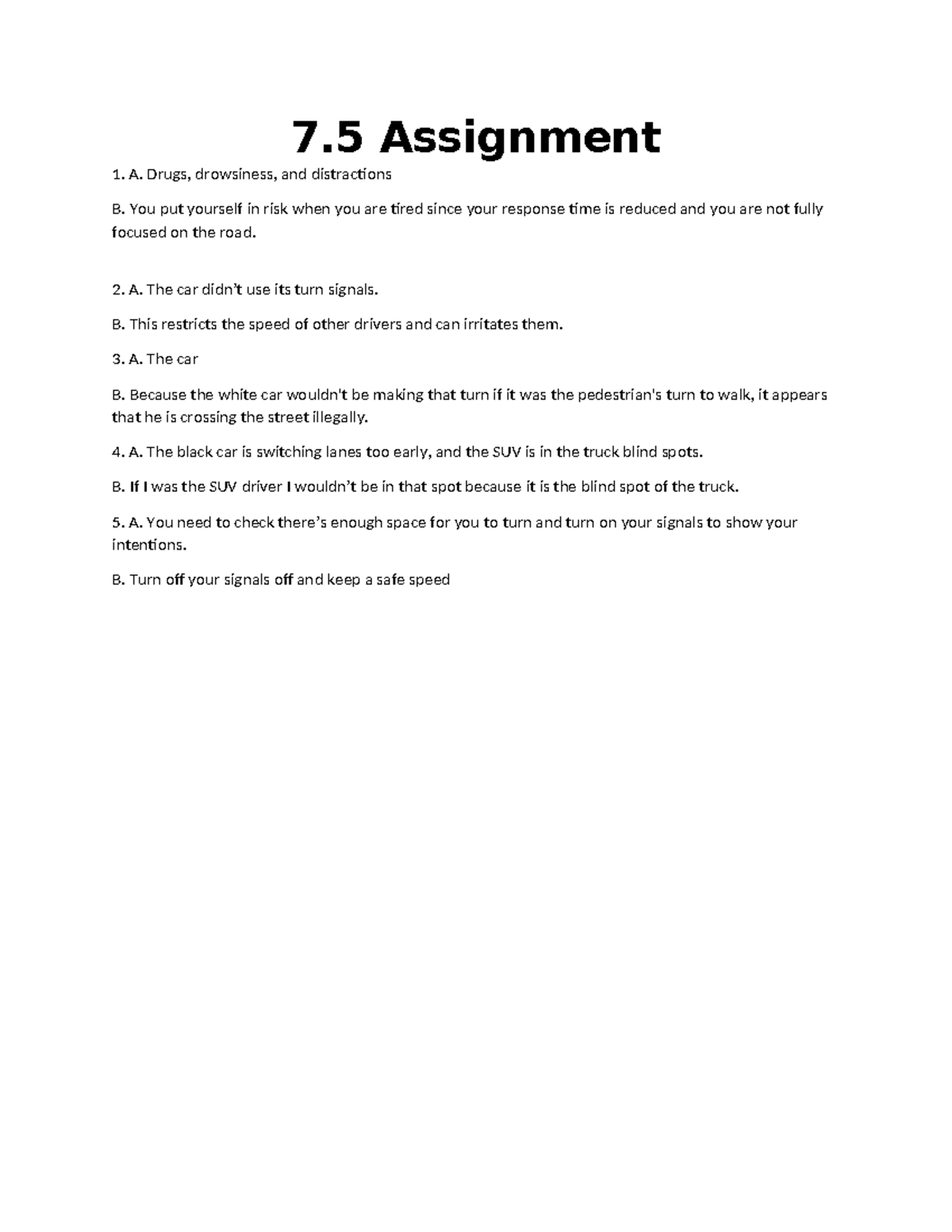 7.5 Assignment

1. A. Drugs, drowsiness, and distractions

B. You put yourself in risk when you are tired since your response time is reduced and you are not fully focused on the road.

2. A. The car didn't use its turn signals.

B. This restricts the speed of other drivers and can irritates them.

3. A. The car

B. Because the white car wouldn't be making that turn if it was the pedestrian's turn to walk, it appears that he is crossing the street illegally.

4. A. The black car is switching lanes too early, and the SUV is in the truck blind spots.

B. If I was the SUV driver I wouldn't be in that spot because it is the blind spot of the truck.

5. A. You need to check there's enough space for you to turn and turn on your signals to show your intentions.

B. Turn off your signals off and keep a safe speed